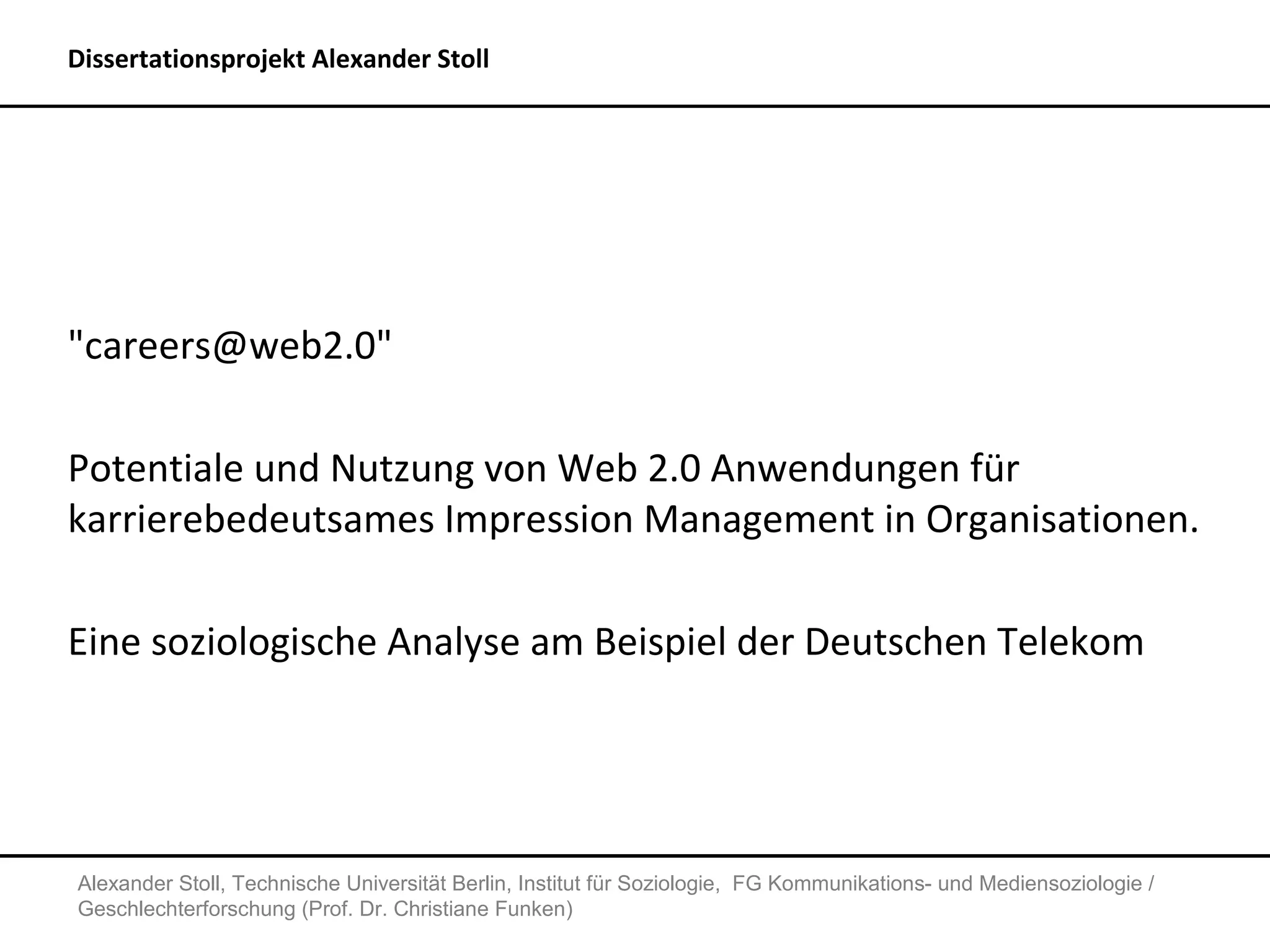 Dissertationsprojekt Alexander Stoll

"careers@web2.0"

Potentiale und Nutzung von Web 2.0 Anwendungen für karrierebedeutsames Impression Management in Organisationen.

Eine soziologische Analyse am Beispiel der Deutschen Telekom

Alexander Stoll, Technische Universität Berlin, Institut für Soziologie, FG Kommunikations- und Mediensoziologie / Geschlechterforschung (Prof. Dr. Christiane Funken)